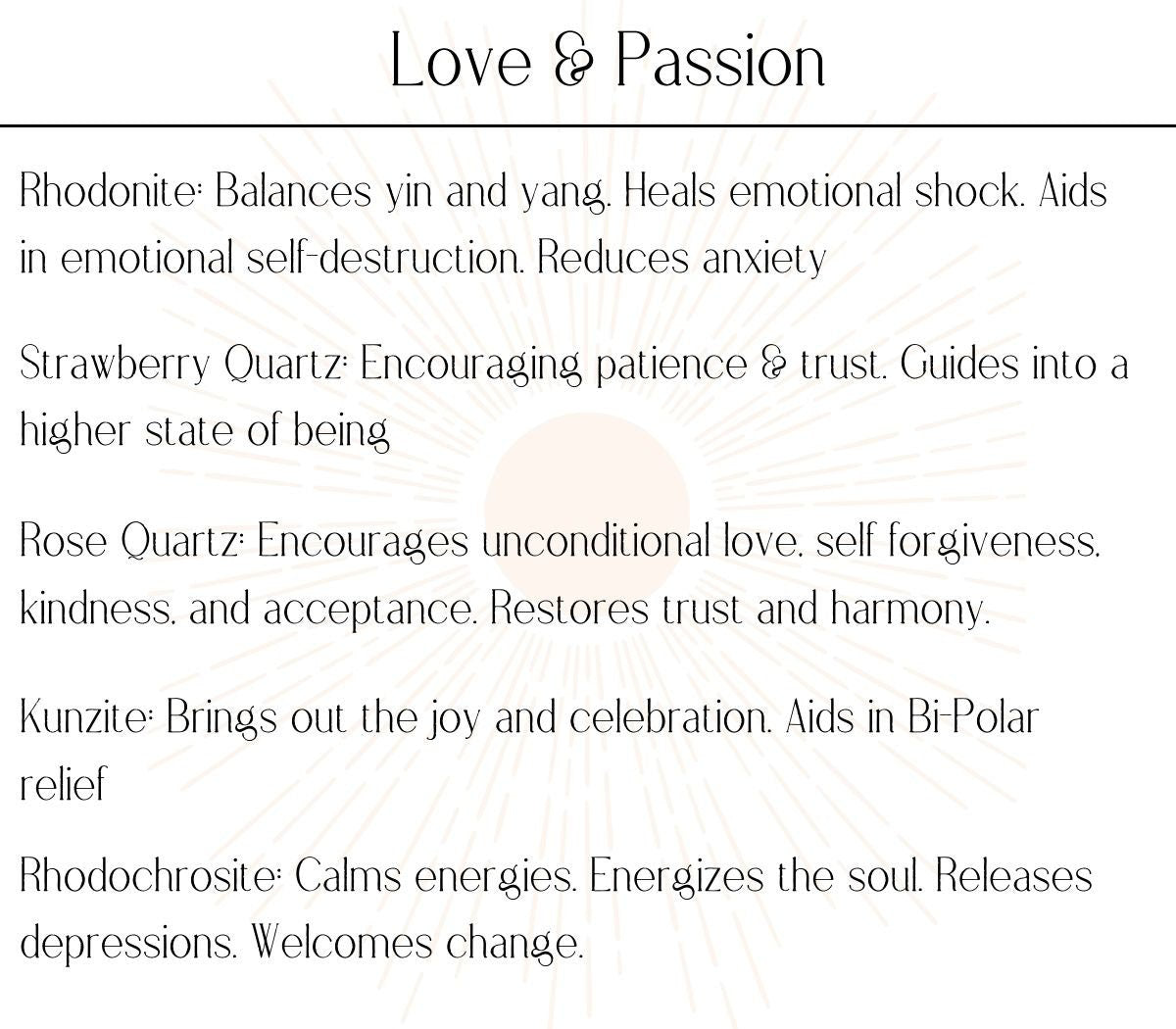 Love & Passion

Rhodonite: Balances yin and yang. Heals emotional shock. Aids in emotional self-destruction. Reduces anxiety

Strawberry Quartz: Encouraging patience & trust. Guides into a higher state of being

Rose Quartz: Encourages unconditional love, self forgiveness, kindness, and acceptance. Restores trust and harmony.

Kunzite: Brings out the joy and celebration. Aids in Bi-Polar relief

Rhodochrosite: Calms energies. Energizes the soul. Releases depressions. Welcomes change.